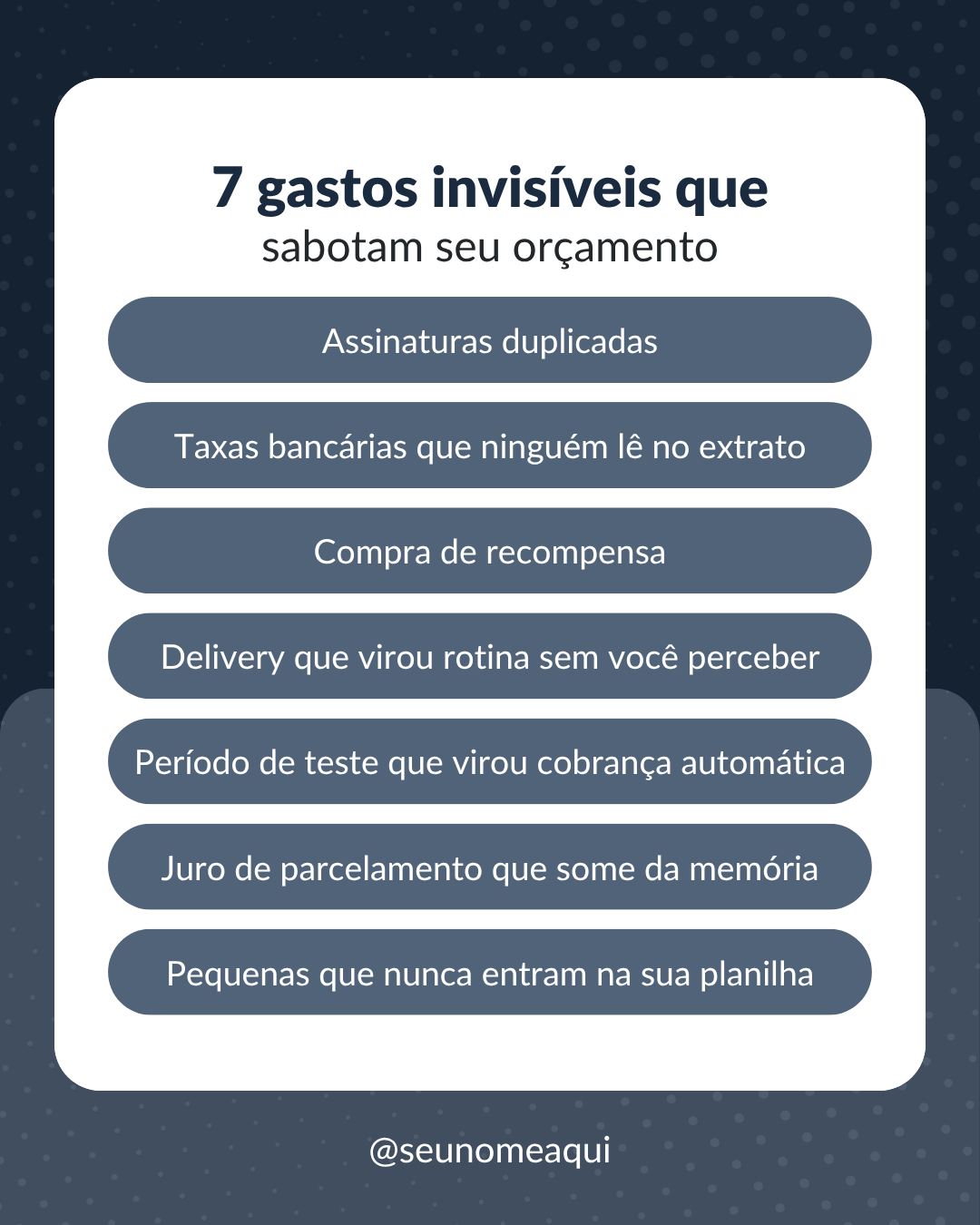 7 gastos invisíveis que
sabotam seu orçamento

Assinaturas duplicadas

Taxas bancárias que ninguém lê no extrato

Compra de recompensa

Delivery que virou rotina sem você perceber

Período de teste que virou cobrança automática

Juro de parcelamento que some da memória

Pequenas que nunca entram na sua planilha

@seunomeaqui